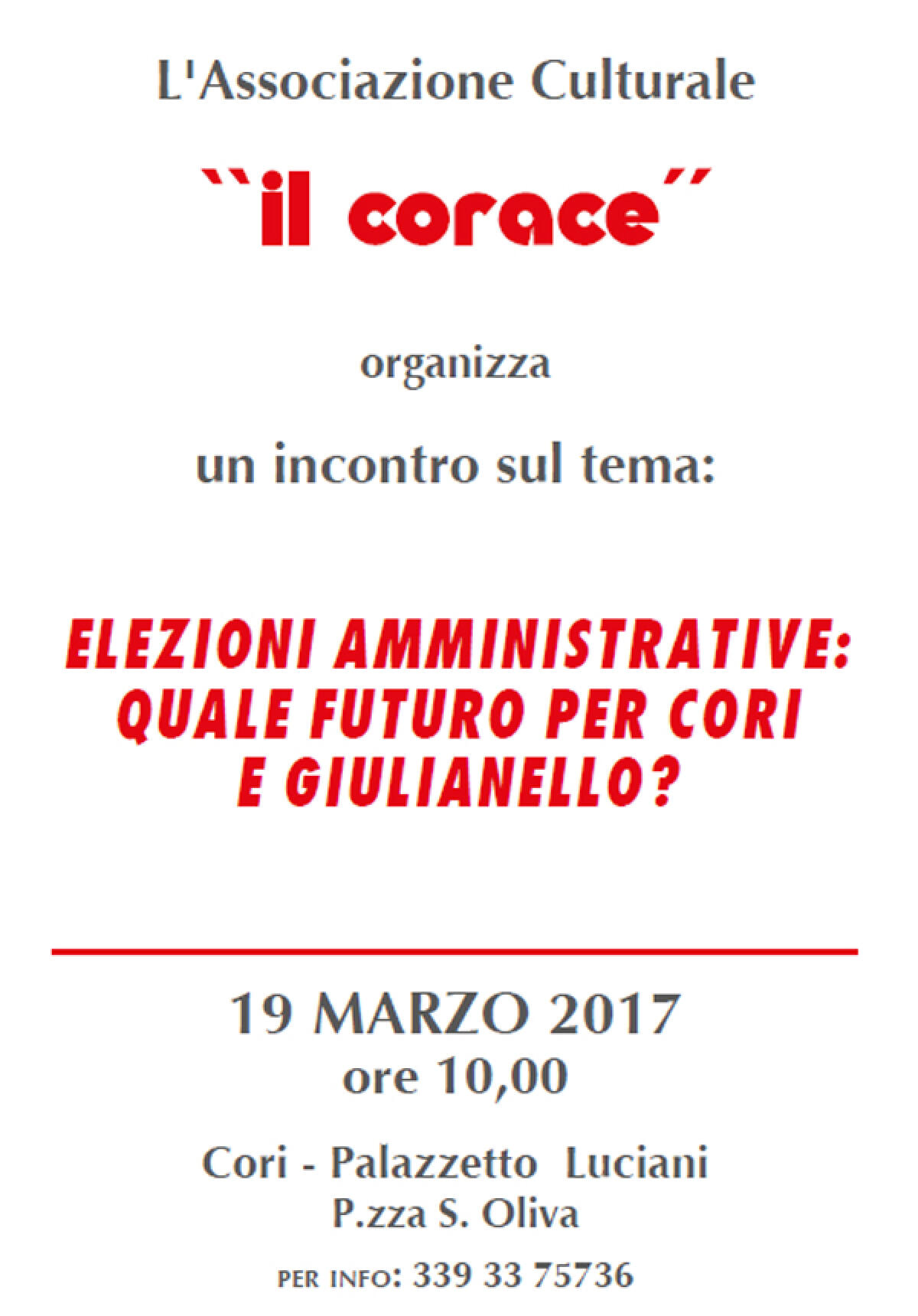 L'Associazione Culturale

``il corace´´

organizza

un incontro sul tema:

ELEZIONI AMMINISTRATIVE: QUALE FUTURO PER CORI E GIULIANELLO?

19 MARZO 2017
ore 10,00

Cori - Palazzetto Luciani
P.zza S. Oliva

PER INFO: 339 33 75736